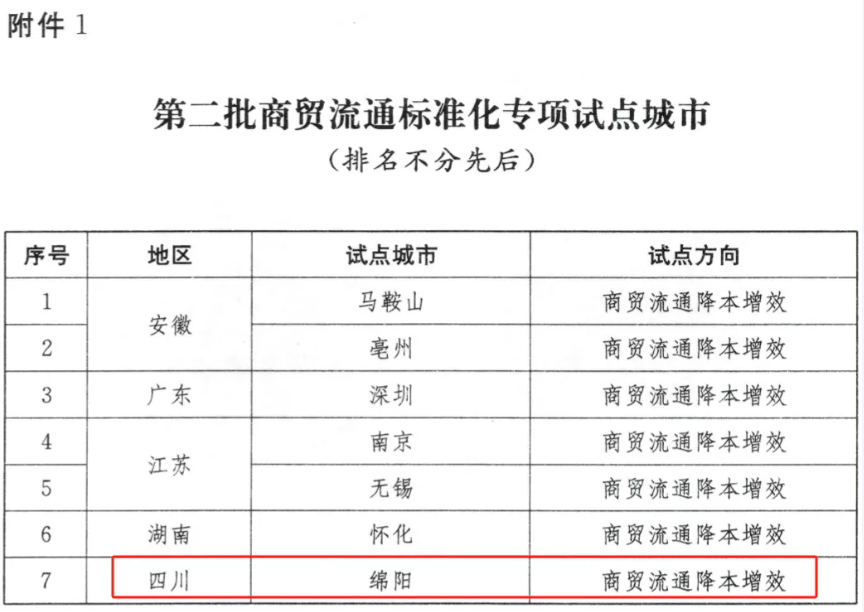 附件1

第二批商贸流通标准化专项试点城市

（排名不分先后）

| 序号 | 地区 | 试点城市 | 试点方向 |
|---|---|---|---|
| 1 | 安徽 | 马鞍山 | 商贸流通降本增效 |
| 2 |  | 亳州 | 商贸流通降本增效 |
| 3 | 广东 | 深圳 | 商贸流通降本增效 |
| 4 | 江苏 | 南京 | 商贸流通降本增效 |
| 5 |  | 无锡 | 商贸流通降本增效 |
| 6 | 湖南 | 怀化 | 商贸流通降本增效 |
| 7 | 四川 | 绵阳 | 商贸流通降本增效 |